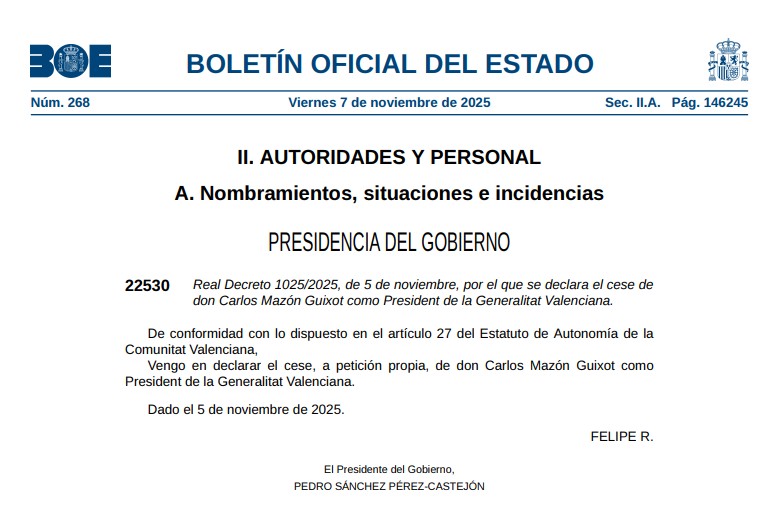 BOE

BOLETÍN OFICIAL DEL ESTADO

Núm. 268 Viernes 7 de noviembre de 2025 Sec. II.A. Pág. 146245

II. AUTORIDADES Y PERSONAL

A. Nombramientos, situaciones e incidencias

PRESIDENCIA DEL GOBIERNO

22530 Real Decreto 1025/2025, de 5 de noviembre, por el que se declara el cese de don Carlos Mazón Guixot como President de la Generalitat Valenciana.

De conformidad con lo dispuesto en el artículo 27 del Estatuto de Autonomía de la Comunitat Valenciana,

Vengo en declarar el cese, a petición propia, de don Carlos Mazón Guixot como President de la Generalitat Valenciana.

Dado el 5 de noviembre de 2025.

FELIPE R.

El Presidente del Gobierno,
PEDRO SÁNCHEZ PÉREZ-CASTEJÓN